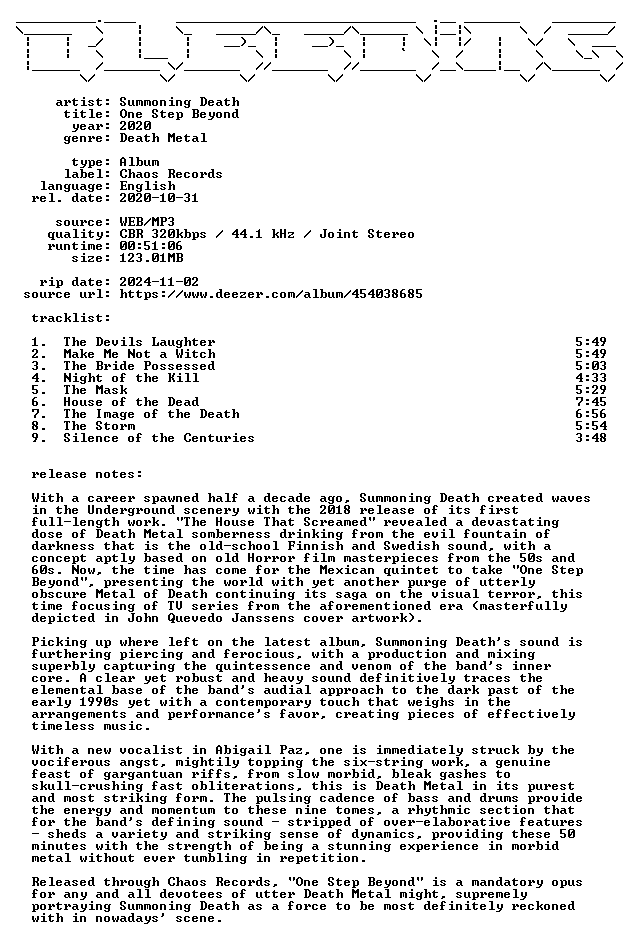 artist: Summoning Death
title: One Step Beyond
year: 2020
genre: Death Metal

type: Album
label: Chaos Records
language: English
rel. date: 2020-10-31

source: WEB/MP3
quality: CBR 320kbps / 44.1 kHz / Joint Stereo
runtime: 00:51:06
size: 123.01MB

rip date: 2024-11-02
source url: https://www.deezer.com/album/454038685

tracklist:

1. The Devils Laughter 5:49
2. Make Me Not a Witch 5:49
3. The Bride Possessed 5:03
4. Night of the Kill 4:33
5. The Mask 5:29
6. House of the Dead 7:45
7. The Image of the Death 6:56
8. The Storm 5:54
9. Silence of the Centuries 3:48

release notes:

With a career spawned half a decade ago, Summoning Death created waves in the Underground scenery with the 2018 release of its first full-length work. "The House That Screamed" revealed a devastating dose of Death Metal somberness drinking from the evil fountain of darkness that is the old-school Finnish and Swedish sound, with a concept aptly based on old Horror film masterpieces from the 50s and 60s. Now, the time has come for the Mexican quintet to take "One Step Beyond", presenting the world with yet another purge of utterly obscure Metal of Death continuing its saga on the visual terror, this time focusing of TV series from the aforementioned era (masterfully depicted in John Quevedo Janssens cover artwork).

Picking up where left on the latest album, Summoning Death's sound is furthering piercing and ferocious, with a production and mixing superbly capturing the quintessence and venom of the band's inner core. A clear yet robust and heavy sound definitively traces the elemental base of the band's audial approach to the dark past of the early 1990s yet with a contemporary touch that weighs in the arrangements and performance's favor, creating pieces of effectively timeless music.

With a new vocalist in Abigail Paz, one is immediately struck by the vociferous angst, mightily topping the six-string work, a genuine feast of gargantuan riffs, from slow morbid, bleak gashes to skull-crushing fast obliterations, this is Death Metal in its purest and most striking form. The pulsing cadence of bass and drums provide the energy and momentum to these nine tomes, a rhythmic section that for the band's defining sound - stripped of over-elaborative features - sheds a variety and striking sense of dynamics, providing these 50 minutes with the strength of being a stunning experience in morbid metal without ever tumbling in repetition.

Released through Chaos Records, "One Step Beyond" is a mandatory opus for any and all devotees of utter Death Metal might, supremely portraying Summoning Death as a force to be most definitely reckoned with in nowadays' scene.